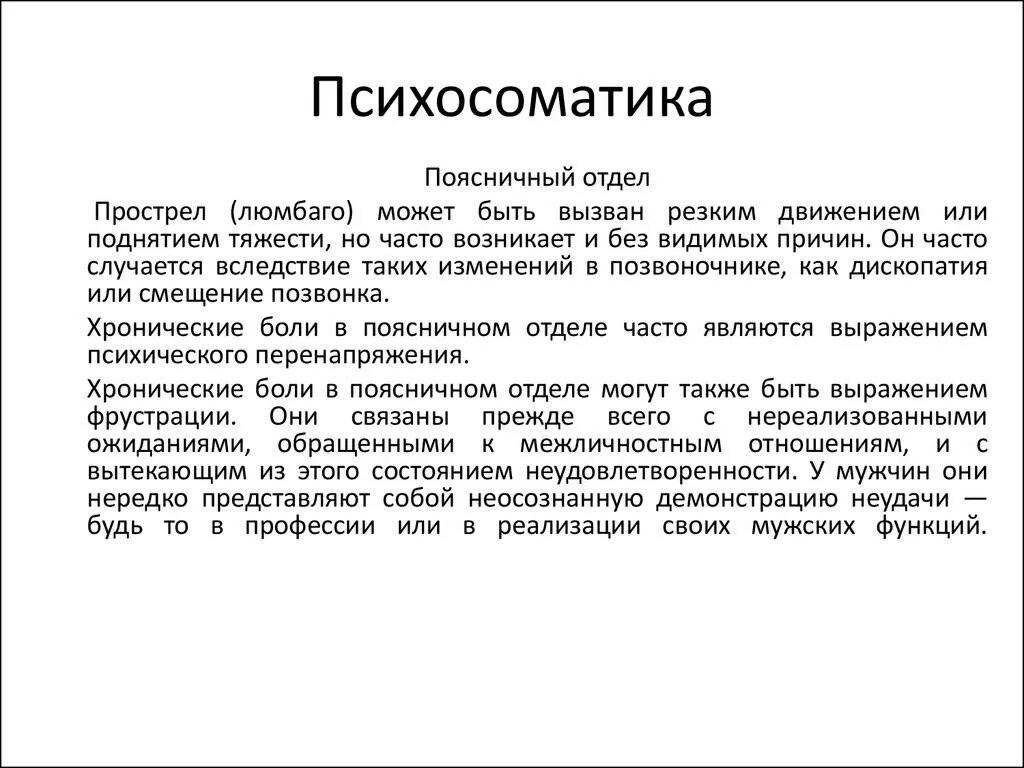 Психосоматика

Поясничный отдел

Прострел (люмбаго) может быть вызван резким движением или поднятием тяжести, но часто возникает и без видимых причин. Он часто случается вследствие таких изменений в позвоночнике, как дископатия или смещение позвонка.

Хронические боли в поясничном отделе часто являются выражением психического перенапряжения.

Хронические боли в поясничном отделе могут также быть выражением фрустрации. Они связаны прежде всего с нереализованными ожиданиями, обращенными к межличностным отношениям, и с вытекающим из этого состоянием неудовлетворенности. У мужчин они нередко представляют собой неосознанную демонстрацию неудачи — будь то в профессии или в реализации своих мужских функций.